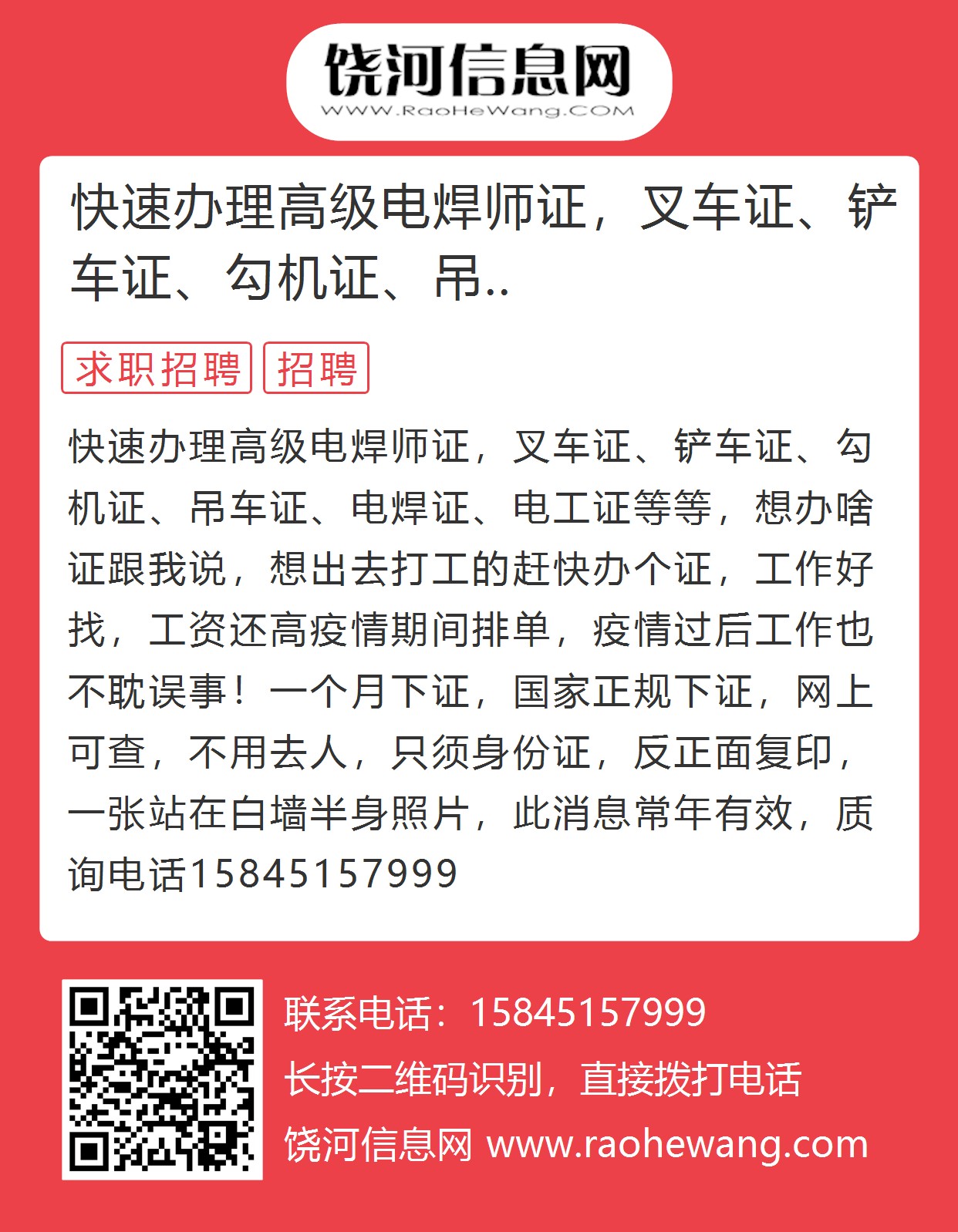 饶河信息网
WWW.RaoHeWang.COM

快速办理高级电焊师证，叉车证、铲车证、勾机证、吊..

求职招聘 招聘

快速办理高级电焊师证，叉车证、铲车证、勾机证、吊车证、电焊证、电工证等等，想办啥证跟我说，想出去打工的赶快办个证，工作好找，工资还高疫情期间排单，疫情过后工作也不耽误事！一个月下证，国家正规下证，网上可查，不用去人，只须身份证，反正面复印，一张站在白墙半身照片，此消息常年有效，质询电话15845157999

联系电话：15845157999
长按二维码识别，直接拨打电话
饶河信息网 www.raohewang.com